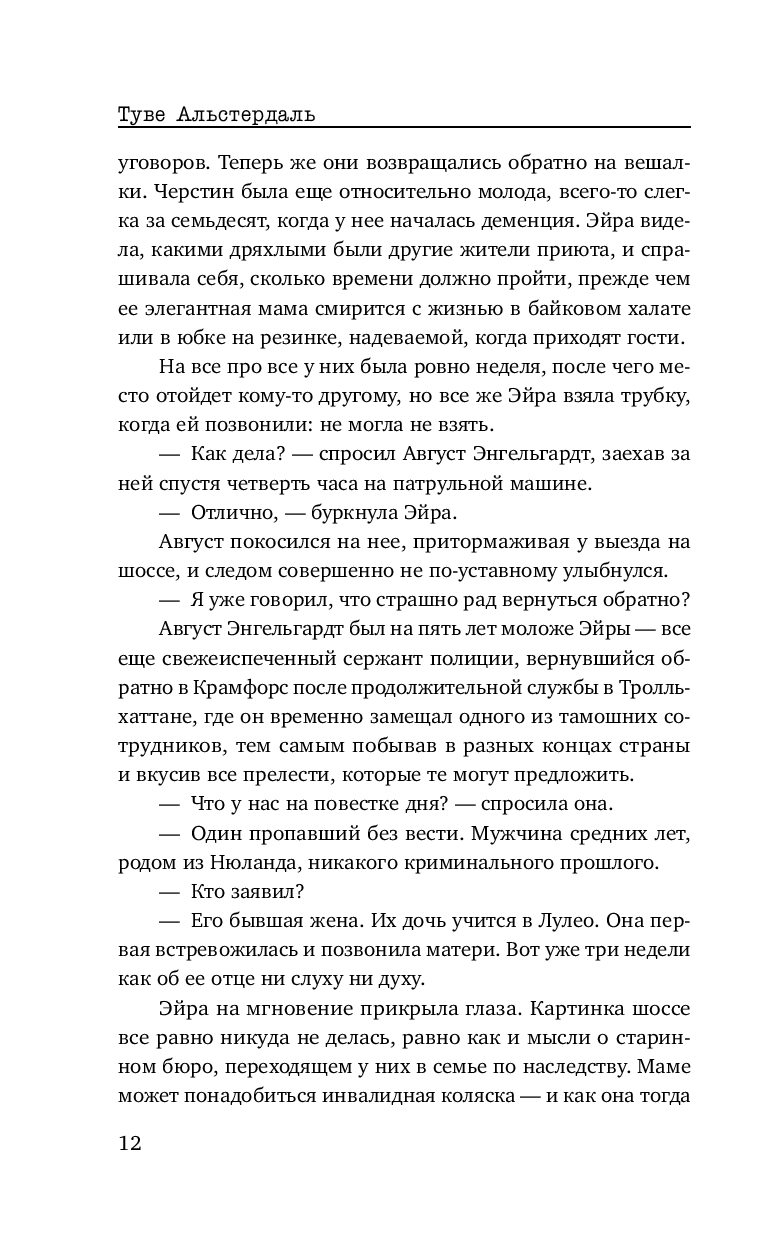 Туве Альстердаль

уговоров. Теперь же они возвращались обратно на вешалки. Черстин была еще относительно молода, всего-то слегка за семьдесят, когда у нее началась деменция. Эйра видела, какими дряхлыми были другие жители приюта, и спрашивала себя, сколько времени должно пройти, прежде чем ее элегантная мама смирится с жизнью в байковом халате или в юбке на резинке, надеваемой, когда приходят гости.

На все про все у них была ровно неделя, после чего место отойдет кому-то другому, но все же Эйра взяла трубку, когда ей позвонили: не могла не взять.

— Как дела? — спросил Август Энгельгардт, заехав за ней спустя четверть часа на патрульной машине.

— Отлично, — буркнула Эйра.

Август покосился на нее, притормаживая у выезда на шоссе, и следом совершенно не по-уставному улыбнулся.

— Я уже говорил, что страшно рад вернуться обратно?

Август Энгельгардт был на пять лет моложе Эйры — все еще свежеиспеченный сержант полиции, вернувшийся обратно в Крамфорс после продолжительной службы в Тролльхаттане, где он временно замещал одного из тамошних сотрудников, тем самым побывав в разных концах страны и вкусив все прелести, которые те могут предложить.

— Что у нас на повестке дня? — спросила она.

— Один пропавший без вести. Мужчина средних лет, родом из Нюланда, никакого криминального прошлого.

— Кто заявил?

— Его бывшая жена. Их дочь учится в Лулео. Она первая встревожилась и позвонила матери. Вот уже три недели как об ее отце ни слуху ни духу.

Эйра на мгновение прикрыла глаза. Картинка шоссе все равно никуда не делась, равно как и мысли о старинном бюро, переходящем у них в семье по наследству. Маме может понадобиться инвалидная коляска — и как она тогда

12